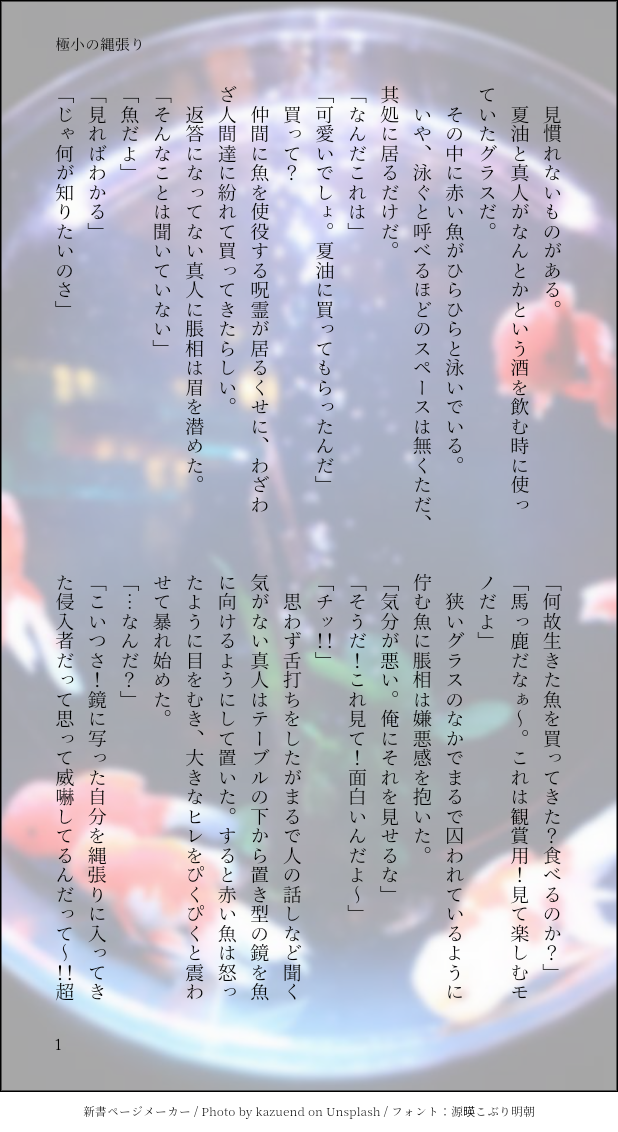 極小の縄張り

見慣れないものがある。

夏油と真人がなんとかという酒を飲む時に使っていたグラスだ。

その中に赤い魚がひらひらと泳いでいる。

いや、泳ぐと呼べるほどのスペースは無くただ、其処に居るだけだ。

「なんだこれは」

「可愛いでしょ。夏油に買ってもらったんだ」

買って？

仲間に魚を使役する呪霊が居るくせに、わざわざ人間達に紛れて買ってきたらしい。

返答になってない真人に脹相は眉を潜めた。

「そんなことは聞いていない」

「魚だよ」

「見ればわかる」

「じゃ何が知りたいのさ」

「何故生きた魚を買ってきた？食べるのか？」

「馬っ鹿だなぁ〜。これは観賞用！見て楽しむモノだよ」

狭いグラスのなかでまるで囚われているように佇む魚に脹相は嫌悪感を抱いた。

「気分が悪い。俺にそれを見せるな」

「そうだ！これ見て！面白いんだよ〜」

「チッ!!」

思わず舌打ちをしたがまるで人の話しなど聞く気がない真人はテーブルの下から置き型の鏡を魚に向けるようにして置いた。すると赤い魚は怒ったように目をむき、大きなヒレをぴくぴくと震わせて暴れ始めた。

「…なんだ？」

「こいつさ！鏡に写った自分を縄張りに入ってきた侵入者だって思って威嚇してるんだって〜!!超

1

新書ページメーカー / Photo by kazuend on Unsplash / フォント：源暎こぶり明朝